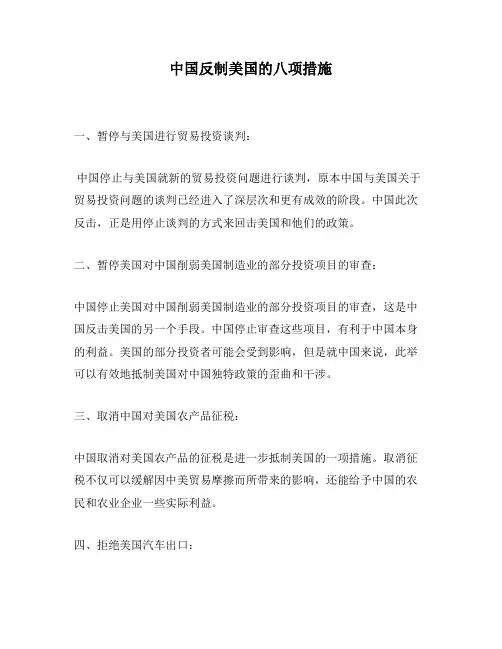 中国反制美国的八项措施

一、暂停与美国进行贸易投资谈判:

中国停止与美国就新的贸易投资问题进行谈判，原本中国与美国关于贸易投资问题的谈判已经进入了深层次和更有成效的阶段。中国此次反击，正是用停止谈判的方式来回击美国和他们的政策。

二、暂停美国对中国削弱美国制造业的部分投资项目的审查:

中国停止美国对中国削弱美国制造业的部分投资项目的审查，这是中国反击美国的另一个手段。中国停止审查这些项目，有利于中国本身的利益。美国的部分投资者可能会受到影响，但是就中国来说，此举可以有效地抵制美国对中国独特政策的歪曲和干涉。

三、取消中国对美国农产品征税:

中国取消对美国农产品的征税是进一步抵制美国的一项措施。取消征税不仅可以缓解因中美贸易摩擦而所带来的影响，还能给予中国的农民和农业企业一些实际利益。

四、拒绝美国汽车出口: